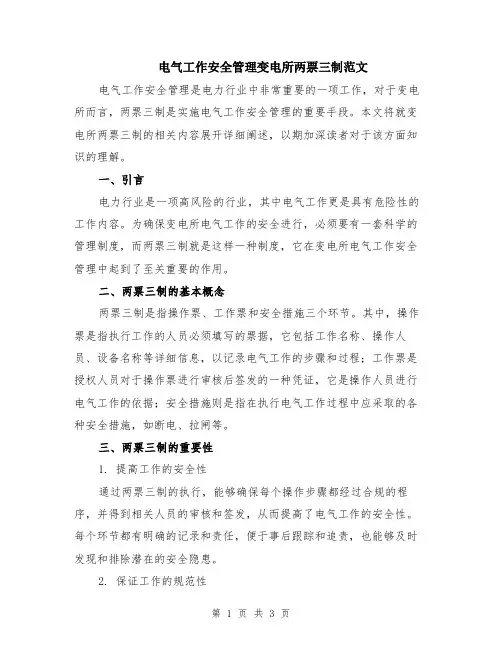 电气工作安全管理变电所两票三制范文

电气工作安全管理是电力行业中非常重要的一项工作，对于变电所而言，两票三制是实施电气工作安全管理的重要手段。本文将就变电所两票三制的相关内容展开详细阐述，以期加深读者对于该方面知识的理解。

一、引言

电力行业是一项高风险的行业，其中电气工作更是具有危险性的工作内容。为确保变电所电气工作的安全进行，必须要有一套科学的管理制度，而两票三制就是这样一种制度，它在变电所电气工作安全管理中起到了至关重要的作用。

二、两票三制的基本概念

两票三制是指操作票、工作票和安全措施三个环节。其中，操作票是指执行工作的人员必须填写的票据，它包括工作名称、操作人员、设备名称等详细信息，以记录电气工作的步骤和过程；工作票是授权人员对于操作票进行审核后签发的一种凭证，它是操作人员进行电气工作的依据；安全措施则是指在执行电气工作过程中应采取的各种安全措施，如断电、拉闸等。

三、两票三制的重要性

1. 提高工作的安全性

通过两票三制的执行，能够确保每个操作步骤都经过合规的程序，并得到相关人员的审核和签发，从而提高了电气工作的安全性。每个环节都有明确的记录和责任，便于事后跟踪和追责，也能够及时发现和排除潜在的安全隐患。

2. 保证工作的规范性

第 1 页 共 3 页